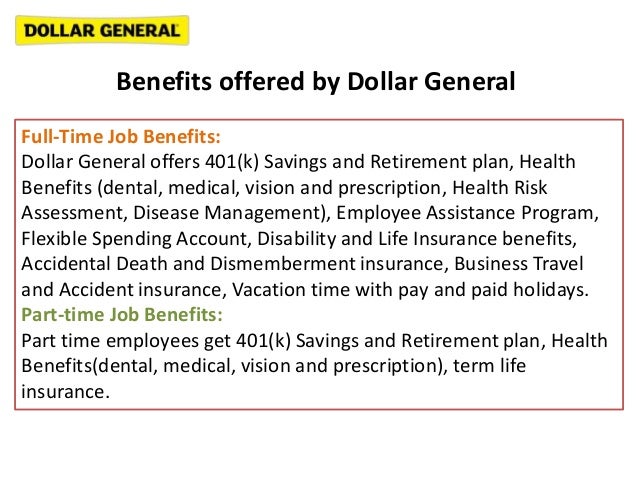 DOLLAR GENERAL

Benefits offered by Dollar General

Full-Time Job Benefits:
Dollar General offers 401(k) Savings and Retirement plan, Health Benefits (dental, medical, vision and prescription, Health Risk Assessment, Disease Management), Employee Assistance Program, Flexible Spending Account, Disability and Life Insurance benefits, Accidental Death and Dismemberment insurance, Business Travel and Accident insurance, Vacation time with pay and paid holidays.

Part-time Job Benefits:
Part time employees get 401(k) Savings and Retirement plan, Health Benefits(dental, medical, vision and prescription), term life insurance.